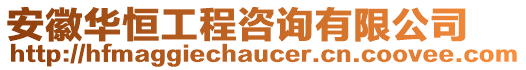 安徽华恒工程咨询有限公司
http://hfmaggiechaucer.cn.coovee.com